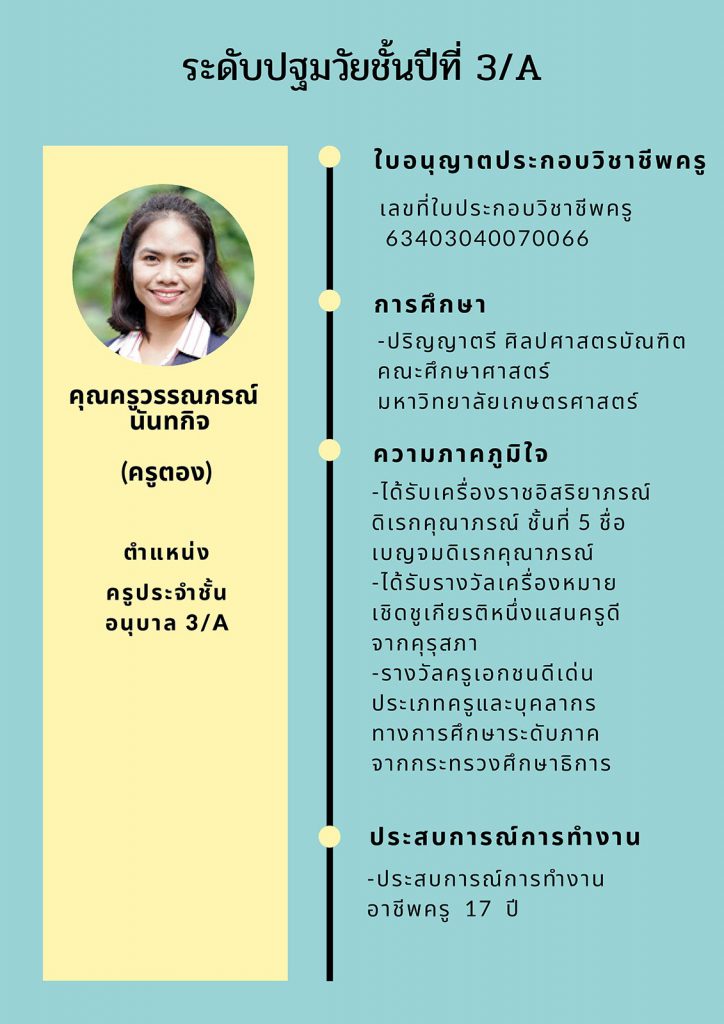 ระดับปฐมวัยชั้นปีที่ 3/A

คุณครูวรรณภรณ์ นันทกิจ

(ครูตอง)

ตำแหน่ง

ครูประจำชั้น อนุบาล 3/A

ใบอนุญาตประกอบวิชาชีพครู

เลขที่ใบประกอบวิชาชีพครู 63403040070066

การศึกษา

-ปริญญาตรี ศิลปศาสตรบัณฑิต คณะศึกษาศาสตร์ มหาวิทยาลัยเกษตรศาสตร์

ความภาคภูมิใจ

-ได้รับเครื่องราชอิสริยาภรณ์ ดิเรกคุณาภรณ์ ชั้นที่ 5 ชื่อ เบญจมดิเรกคุณาภรณ์
-ได้รับรางวัลเครื่องหมาย เชิดชูเกียรติหนึ่งแสนครูดี จากคุรุสภา
-รางวัลครูเอกชนดีเด่น ประเภทครูและบุคลากร ทางการศึกษาระดับภาค จากกระทรวงศึกษาธิการ

ประสบการณ์การทำงาน

-ประสบการณ์การทำงาน อาชีพครู 17 ปี